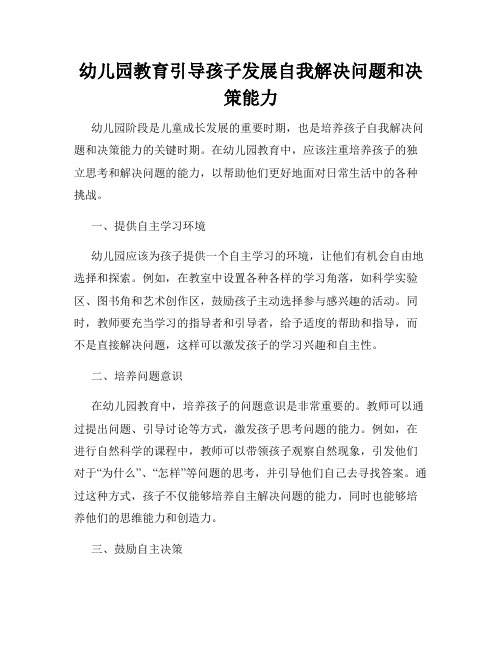 幼儿园教育引导孩子发展自我解决问题和决策能力

幼儿园阶段是儿童成长发展的重要时期，也是培养孩子自我解决问题和决策能力的关键时期。在幼儿园教育中，应该注重培养孩子的独立思考和解决问题的能力，以帮助他们更好地面对日常生活中的各种挑战。

一、提供自主学习环境

幼儿园应该为孩子提供一个自主学习的环境，让他们有机会自由地选择和探索。例如，在教室中设置各种各样的学习角落，如科学实验区、图书角和艺术创作区，鼓励孩子主动选择参与感兴趣的活动。同时，教师要充当学习的指导者和引导者，给予适度的帮助和指导，而不是直接解决问题，这样可以激发孩子的学习兴趣和自主性。

二、培养问题意识

在幼儿园教育中，培养孩子的问题意识是非常重要的。教师可以通过提出问题、引导讨论等方式，激发孩子思考问题的能力。例如，在进行自然科学的课程中，教师可以带领孩子观察自然现象，引发他们对于“为什么”、“怎样”等问题的思考，并引导他们自己去寻找答案。通过这种方式，孩子不仅能够培养自主解决问题的能力，同时也能够培养他们的思维能力和创造力。

三、鼓励自主决策